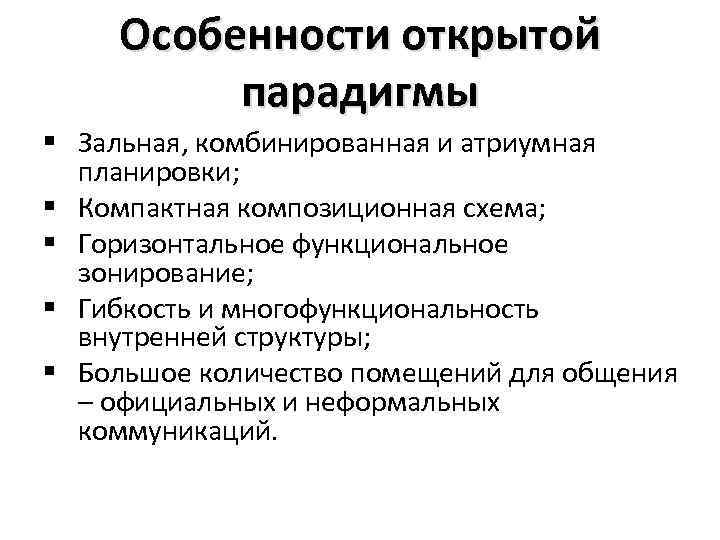 Особенности открытой парадигмы

▪ Зальная, комбинированная и атриумная планировки;
▪ Компактная композиционная схема;
▪ Горизонтальное функциональное зонирование;
▪ Гибкость и многофункциональность внутренней структуры;
▪ Большое количество помещений для общения – официальных и неформальных коммуникаций.